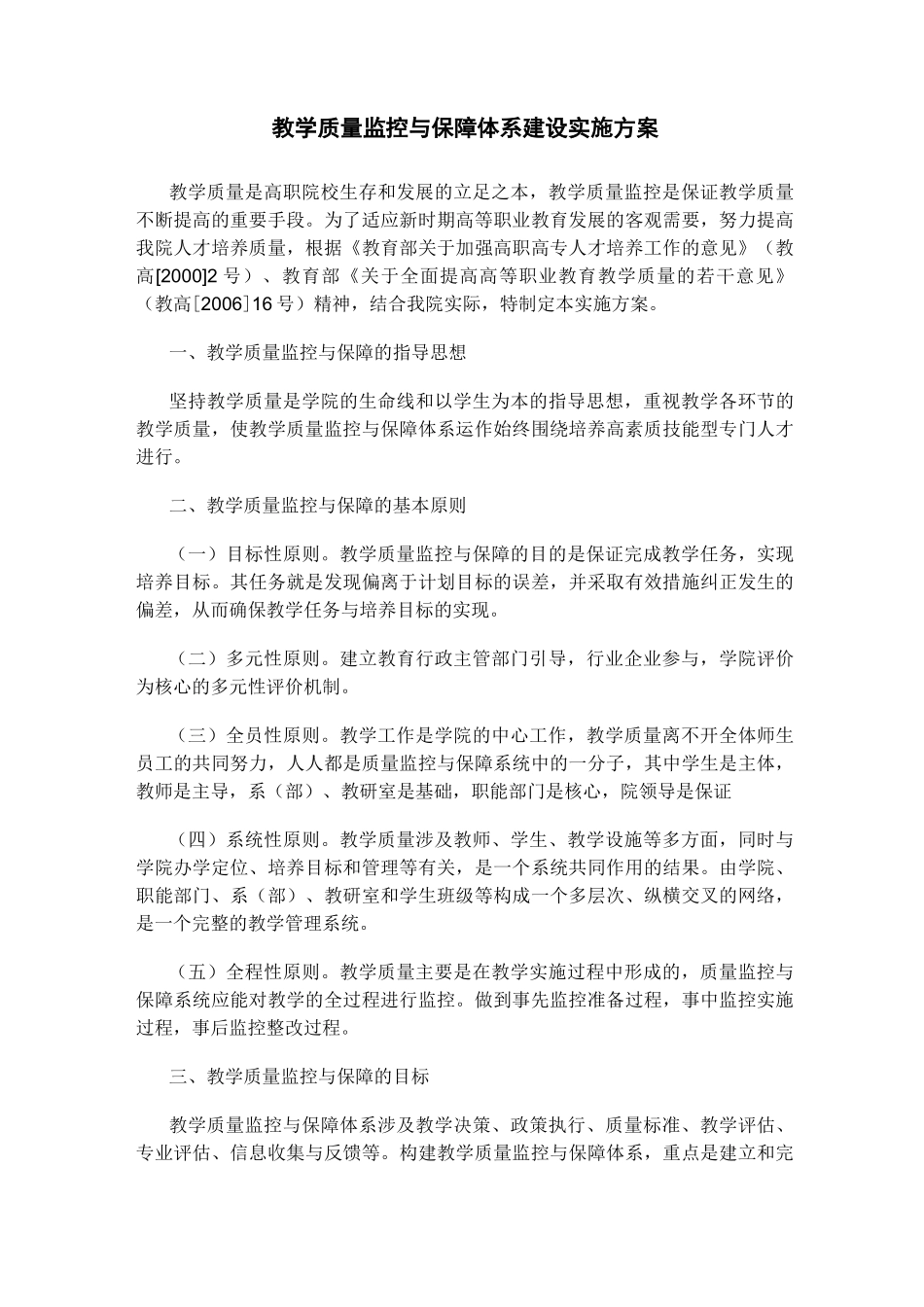 教学质量监控与保障体系建设实施方案

教学质量是高职院校生存和发展的立足之本，教学质量监控是保证教学质量不断提高的重要手段。为了适应新时期高等职业教育发展的客观需要，努力提高我院人才培养质量，根据《教育部关于加强高职高专人才培养工作的意见》（教高[2000]2 号）、教育部《关于全面提高高等职业教育教学质量的若干意见》（教高[2006]16 号）精神，结合我院实际，特制定本实施方案。

一、教学质量监控与保障的指导思想

坚持教学质量是学院的生命线和以学生为本的指导思想，重视教学各环节的教学质量，使教学质量监控与保障体系运作始终围绕培养高素质技能型专门人才进行。

二、教学质量监控与保障的基本原则

（一）目标性原则。教学质量监控与保障的目的是保证完成教学任务，实现培养目标。其任务就是发现偏离于计划目标的误差，并采取有效措施纠正发生的偏差，从而确保教学任务与培养目标的实现。

（二）多元性原则。建立教育行政主管部门引导，行业企业参与，学院评价为核心的多元性评价机制。

（三）全员性原则。教学工作是学院的中心工作，教学质量离不开全体师生员工的共同努力，人人都是质量监控与保障系统中的一分子，其中学生是主体，教师是主导，系（部）、教研室是基础，职能部门是核心，院领导是保证

（四）系统性原则。教学质量涉及教师、学生、教学设施等多方面，同时与学院办学定位、培养目标和管理等有关，是一个系统共同作用的结果。由学院、职能部门、系（部）、教研室和学生班级等构成一个多层次、纵横交叉的网络，是一个完整的教学管理系统。

（五）全程性原则。教学质量主要是在教学实施过程中形成的，质量监控与保障系统应能对教学的全过程进行监控。做到事先监控准备过程，事中监控实施过程，事后监控整改过程。

三、教学质量监控与保障的目标

教学质量监控与保障体系涉及教学决策、政策执行、质量标准、教学评估、专业评估、信息收集与反馈等。构建教学质量监控与保障体系，重点是建立和完